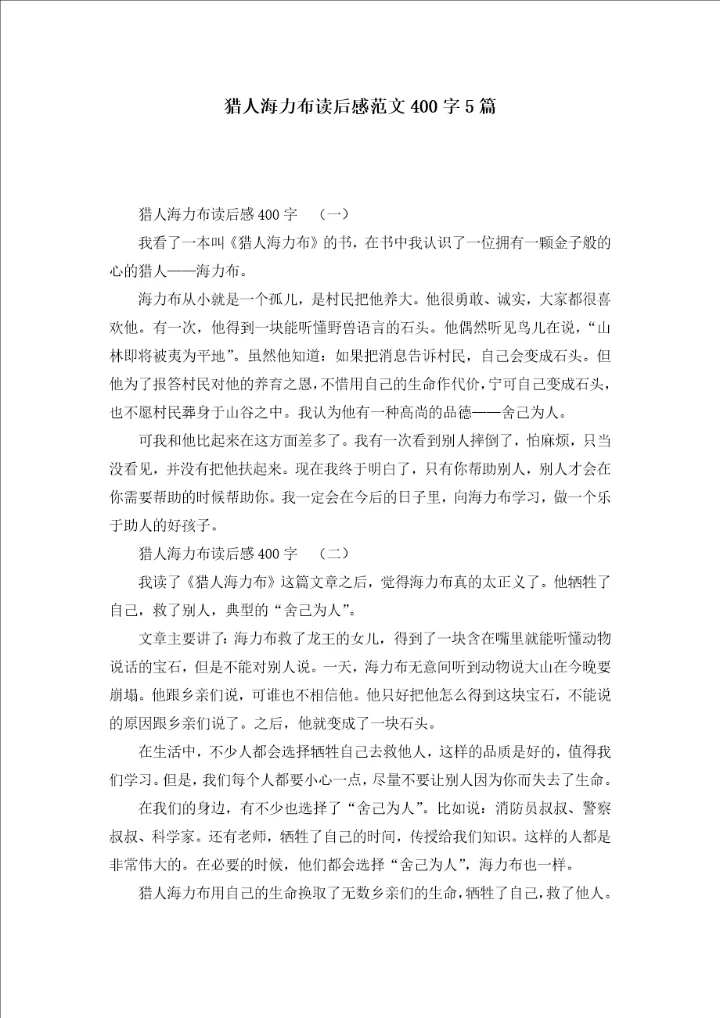 猎人海力布读后感范文400字5篇

猎人海力布读后感400字 （一）

我看了一本叫《猎人海力布》的书，在书中我认识了一位拥有一颗金子般的心的猎人——海力布。

海力布从小就是一个孤儿，是村民把他养大。他很勇敢、诚实，大家都很喜欢他。有一次，他得到一块能听懂野兽语言的石头。他偶然听见鸟儿在说，“山林即将被夷为平地”。虽然他知道：如果把消息告诉村民，自己会变成石头。但他为了报答村民对他的养育之恩，不惜用自己的生命作代价，宁可自己变成石头，也不愿村民葬身于山谷之中。我认为他有一种高尚的品德——舍己为人。

可我和他比起来在这方面差多了。我有一次看到别人摔倒了，怕麻烦，只当没看见，并没有把他扶起来。现在我终于明白了，只有你帮助别人，别人才会在你需要帮助的时候帮助你。我一定会在今后的日子里，向海力布学习，做一个乐于助人的好孩子。

猎人海力布读后感400字 （二）

我读了《猎人海力布》这篇文章之后，觉得海力布真的太正义了。他牺牲了自己，救了别人，典型的“舍己为人”。

文章主要讲了：海力布救了龙王的女儿，得到了一块含在嘴里就能听懂动物说话的宝石，但是不能对别人说。一天，海力布无意间听到动物说大山在今晚要崩塌。他跟乡亲们说，可谁也不相信他。他只好把他怎么得到这块宝石，不能说的原因跟乡亲们说了。之后，他就变成了一块石头。

在生活中，不少人都会选择牺牲自己去救他人，这样的品质是好的，值得我们学习。但是，我们每个人都要小心一点，尽量不要让别人因为你而失去了生命。

在我们的身边，有不少也选择了“舍己为人”。比如说：消防员叔叔、警察叔叔、科学家。还有老师，牺牲了自己的时间，传授给我们知识。这样的人都是非常伟大的。在必要的时候，他们都会选择“舍己为人”，海力布也一样。

猎人海力布用自己的生命换取了无数乡亲们的生命，牺牲了自己，救了他人。